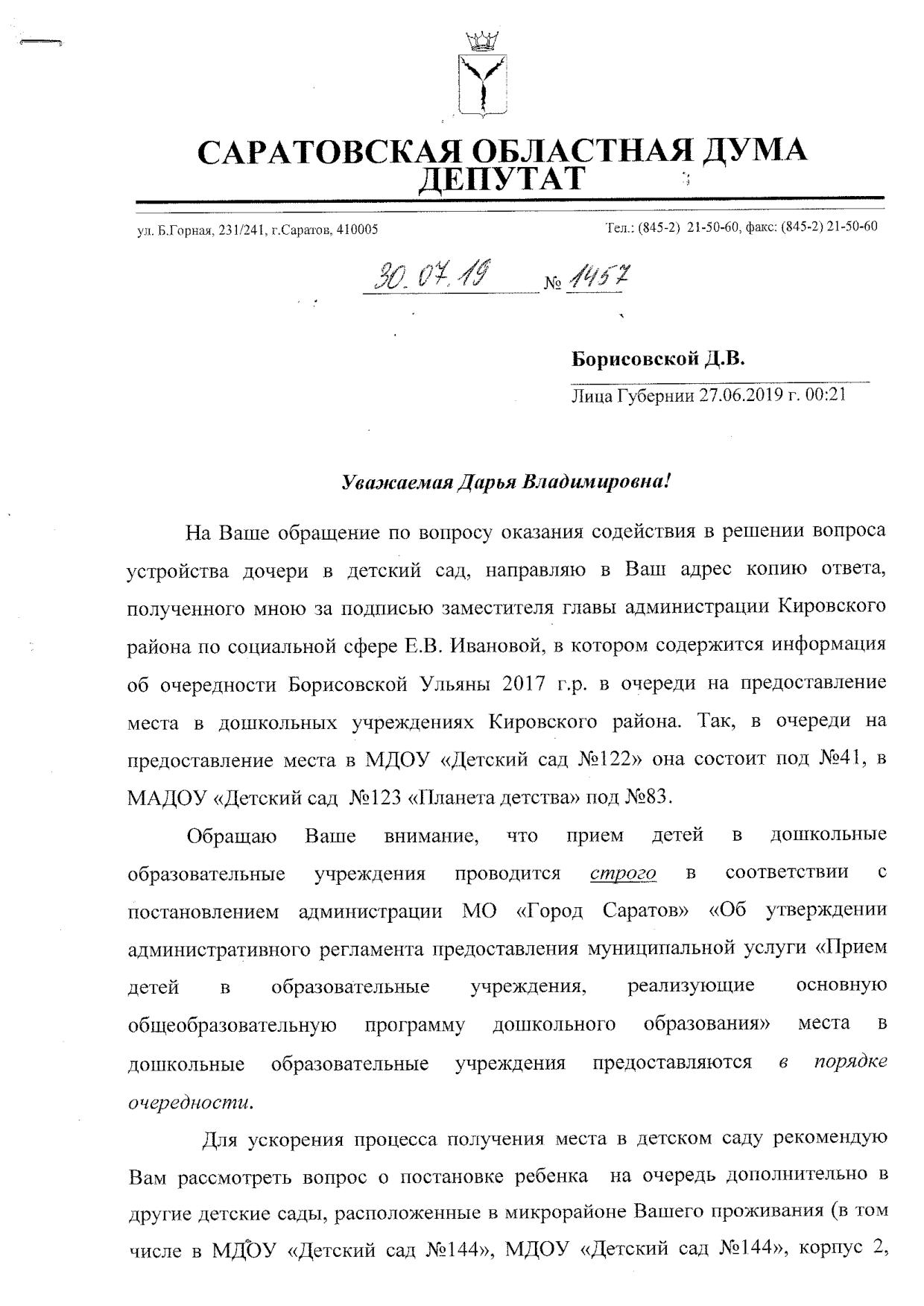 САРАТОВСКАЯ ОБЛАСТНАЯ ДУМА
ДЕПУТАТ

ул. Б.Горная, 231/241, г.Саратов, 410005

Тел.: (845-2) 21-50-60, факс: (845-2) 21-50-60

30.07.19 № 1457

Борисовской Д.В.

Лица Губернии 27.06.2019 г. 00:21

Уважаемая Дарья Владимировна!

На Ваше обращение по вопросу оказания содействия в решении вопроса устройства дочери в детский сад, направляю в Ваш адрес копию ответа, полученного мною за подписью заместителя главы администрации Кировского района по социальной сфере Е.В. Ивановой, в котором содержится информация об очередности Борисовской Ульяны 2017 г.р. в очереди на предоставление места в дошкольных учреждениях Кировского района. Так, в очереди на предоставление места в МДОУ «Детский сад №122» она состоит под №41, в МАДОУ «Детский сад №123 «Планета детства» под №83.

Обращаю Ваше внимание, что прием детей в дошкольные образовательные учреждения проводится строго в соответствии с постановлением администрации МО «Город Саратов» «Об утверждении административного регламента предоставления муниципальной услуги «Прием детей в образовательные учреждения, реализующие основную общеобразовательную программу дошкольного образования» места в дошкольные образовательные учреждения предоставляются в порядке очередности.

Для ускорения процесса получения места в детском саду рекомендую Вам рассмотреть вопрос о постановке ребенка на очередь дополнительно в другие детские сады, расположенные в микрорайоне Вашего проживания (в том числе в МДОУ «Детский сад №144», МДОУ «Детский сад №144», корпус 2,